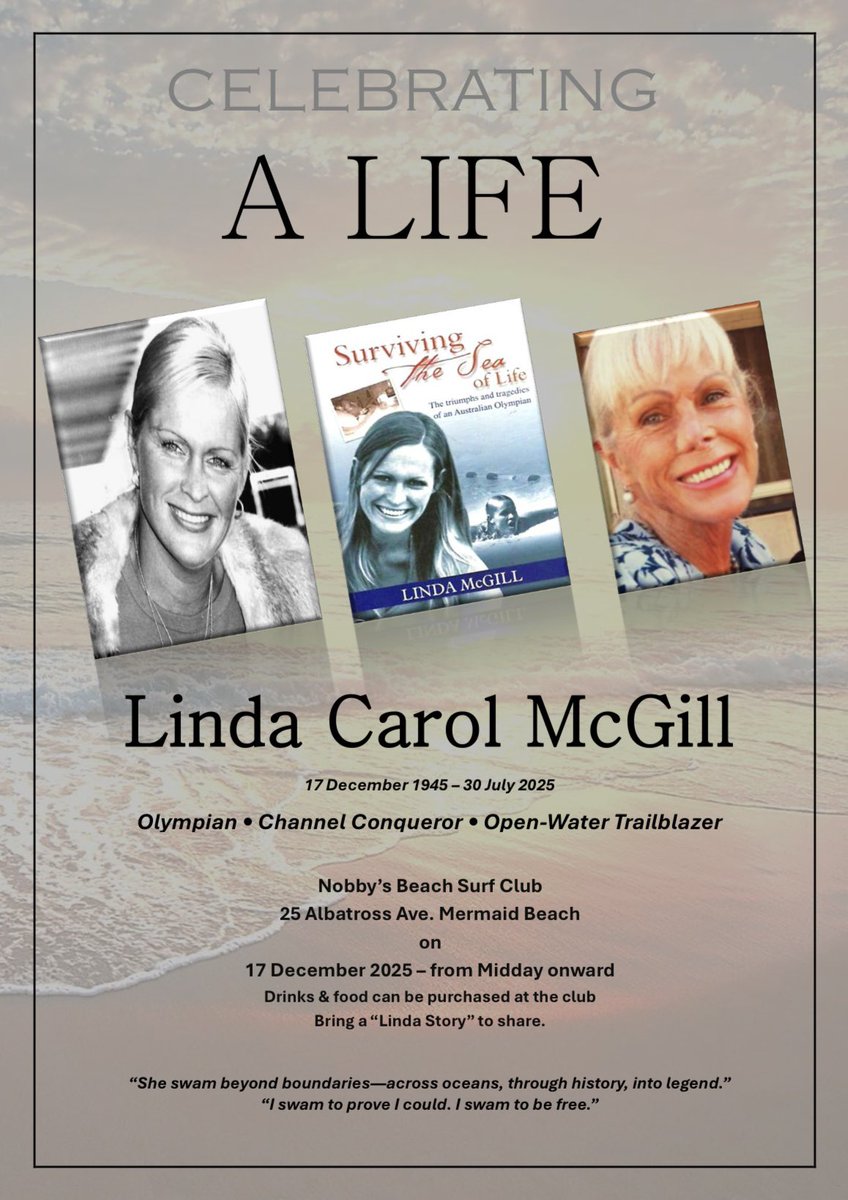 CELEBRATING

A LIFE

Surviving the Sea of Life

The triumphs and tragedies of an Australian Olympian

LINDA McGILL

Linda Carol McGill

17 December 1945 – 30 July 2025

Olympian • Channel Conqueror • Open-Water Trailblazer

Nobby's Beach Surf Club
25 Albatross Ave. Mermaid Beach
on
17 December 2025 – from Midday onward
Drinks & food can be purchased at the club
Bring a "Linda Story" to share.

"She swam beyond boundaries—across oceans, through history, into legend."
"I swam to prove I could. I swam to be free."